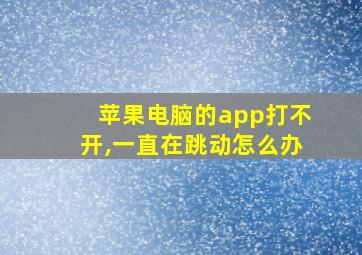 苹果电脑的app打不开,一直在跳动怎么办